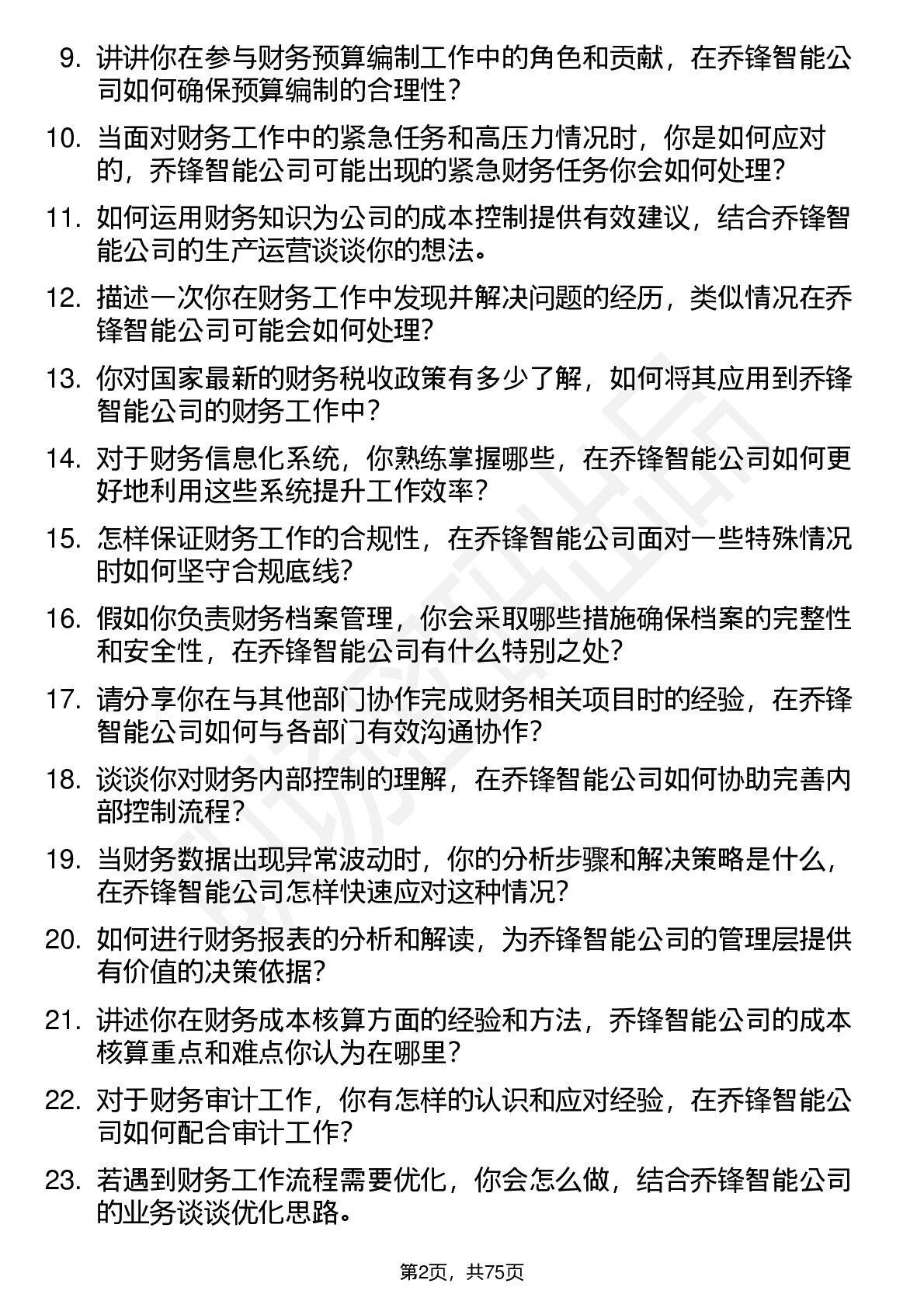 9. 讲讲你在参与财务预算编制工作中的角色和贡献，在乔锋智能公司如何确保预算编制的合理性？

10. 当面对财务工作中的紧急任务和高压力情况时，你是如何应对的，乔锋智能公司可能出现的紧急财务任务你会如何处理？

11. 如何运用财务知识为公司的成本控制提供有效建议，结合乔锋智能公司的生产运营谈谈你的想法。

12. 描述一次你在财务工作中发现并解决问题的经历，类似情况在乔锋智能公司可能会如何处理？

13. 你对国家最新的财务税收政策有多少了解，如何将其应用到乔锋智能公司的财务工作中？

14. 对于财务信息化系统，你熟练掌握哪些，在乔锋智能公司如何更好地利用这些系统提升工作效率？

15. 怎样保证财务工作的合规性，在乔锋智能公司面对一些特殊情况时如何坚守合规底线？

16. 假如你负责财务档案管理，你会采取哪些措施确保档案的完整性和安全性，在乔锋智能公司有什么特别之处？

17. 请分享你在与其他部门协作完成财务相关项目时的经验，在乔锋智能公司如何与各部门有效沟通协作？

18. 谈谈你对财务内部控制的理解，在乔锋智能公司如何协助完善内部控制流程？

19. 当财务数据出现异常波动时，你的分析步骤和解决策略是什么，在乔锋智能公司怎样快速应对这种情况？

20. 如何进行财务报表的分析和解读，为乔锋智能公司的管理层提供有价值的决策依据？

21. 讲述你在财务成本核算方面的经验和方法，乔锋智能公司的成本核算重点和难点你认为在哪里？

22. 对于财务审计工作，你有怎样的认识和应对经验，在乔锋智能公司如何配合审计工作？

23. 若遇到财务工作流程需要优化，你会怎么做，结合乔锋智能公司的业务谈谈优化思路。

第2页，共75页